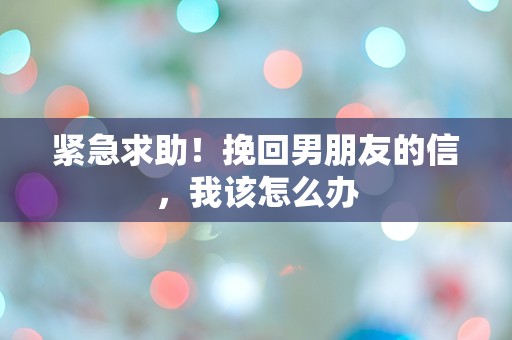 紧急求助！挽回男朋友的信，我该怎么办